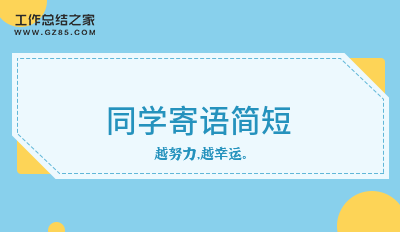 工作总结之家
WWW.GZ85.COM

同学寄语简短

越努力,越幸运。